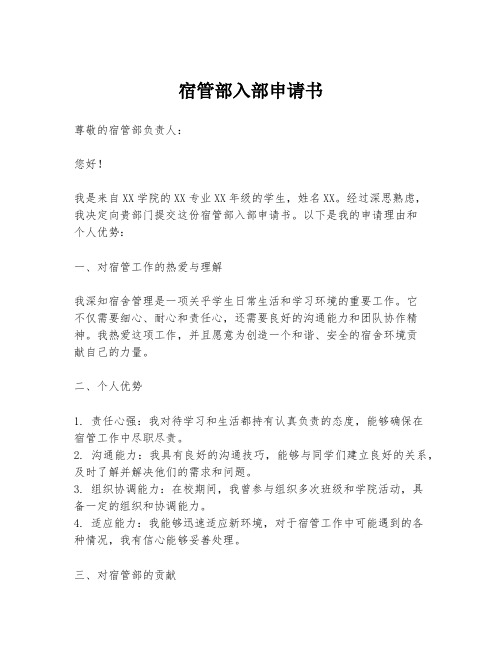 宿管部入部申请书

尊敬的宿管部负责人：

您好！

我是来自XX学院的XX专业XX年级的学生，姓名XX。经过深思熟虑，我决定向贵部门提交这份宿管部入部申请书。以下是我的申请理由和个人优势：

一、对宿管工作的热爱与理解

我深知宿舍管理是一项关乎学生日常生活和学习环境的重要工作。它不仅需要细心、耐心和责任心，还需要良好的沟通能力和团队协作精神。我热爱这项工作，并且愿意为创造一个和谐、安全的宿舍环境贡献自己的力量。

二、个人优势

1. 责任心强：我对待学习和生活都持有认真负责的态度，能够确保在宿管工作中尽职尽责。
2. 沟通能力：我具有良好的沟通技巧，能够与同学们建立良好的关系，及时了解并解决他们的需求和问题。
3. 组织协调能力：在校期间，我曾参与组织多次班级和学院活动，具备一定的组织和协调能力。
4. 适应能力：我能够迅速适应新环境，对于宿管工作中可能遇到的各种情况，我有信心能够妥善处理。

三、对宿管部的贡献